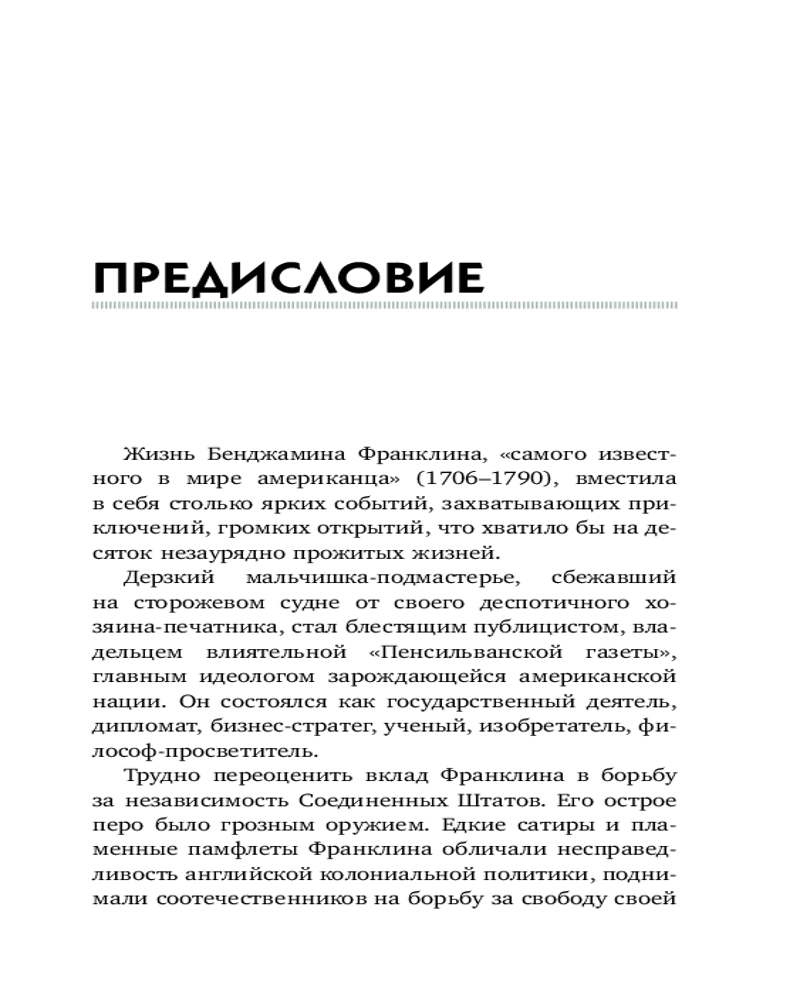 ПРЕДИСЛОВИЕ

Жизнь Бенджамина Франклина, «самого известного в мире американца» (1706–1790), вместила в себя столько ярких событий, захватывающих приключений, громких открытий, что хватило бы на десяток незаурядно прожитых жизней.

Дерзкий мальчишка-подмастерье, сбежавший на сторожевом судне от своего деспотичного хозяина-печатника, стал блестящим публицистом, владельцем влиятельной «Пенсильванской газеты», главным идеологом зарождающейся американской нации. Он состоялся как государственный деятель, дипломат, бизнес-стратег, ученый, изобретатель, философ-просветитель.

Трудно переоценить вклад Франклина в борьбу за независимость Соединенных Штатов. Его острое перо было грозным оружием. Едкие сатиры и пламенные памфлеты Франклина обличали несправедливость английской колониальной политики, поднимали соотечественников на борьбу за свободу своей